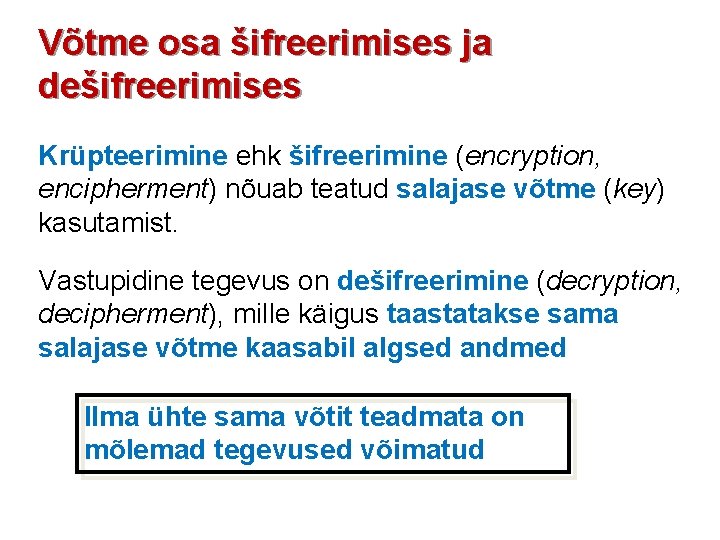 Võtme osa šifreerimises ja dešifreerimises

Krüpteerimine ehk šifreerimine (encryption, encipherment) nõuab teatud salajase võtme (key) kasutamist.

Vastupidine tegevus on dešifreerimine (decryption, decipherment), mille käigus taastatakse sama salajase võtme kaasabil algsed andmed

Ilma ühte sama võtit teadmata on mõlemad tegevused võimatud